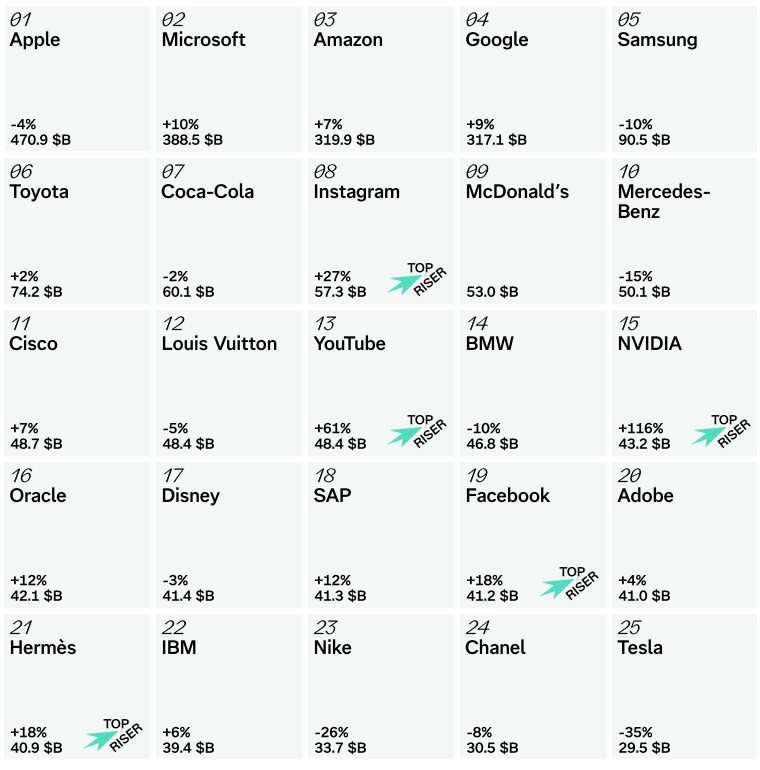 01
Apple
-4%
470.9 $B

02
Microsoft
+10%
388.5 $B

03
Amazon
+7%
319.9 $B

04
Google
+9%
317.1 $B

05
Samsung
-10%
90.5 $B

06
Toyota
+2%
74.2 $B

07
Coca-Cola
-2%
60.1 $B

08
Instagram
+27%
57.3 $B
TOP RISER

09
McDonald's
53.0 $B

10
Mercedes-Benz
-15%
50.1 $B

11
Cisco
+7%
48.7 $B

12
Louis Vuitton
-5%
48.4 $B

13
YouTube
+61%
48.4 $B
TOP RISER

14
BMW
-10%
46.8 $B

15
NVIDIA
+116%
43.2 $B
TOP RISER

16
Oracle
+12%
42.1 $B

17
Disney
-3%
41.4 $B

18
SAP
+12%
41.3 $B

19
Facebook
+18%
41.2 $B
TOP RISER

20
Adobe
+4%
41.0 $B

21
Hermès
+18%
40.9 $B
TOP RISER

22
IBM
+6%
39.4 $B

23
Nike
-26%
33.7 $B

24
Chanel
-8%
30.5 $B

25
Tesla
-35%
29.5 $B